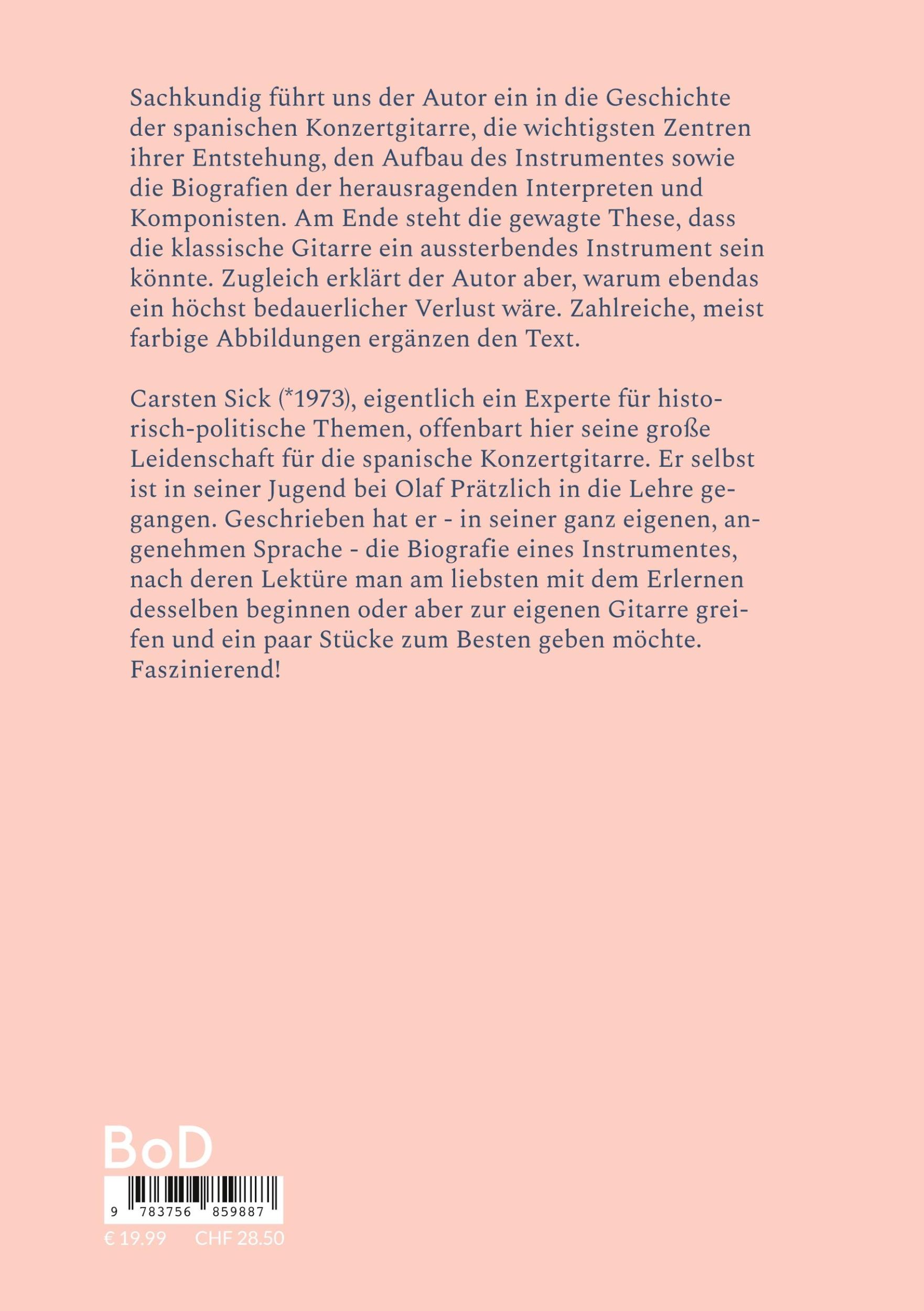 Sachkundig führt uns der Autor ein in die Geschichte der spanischen Konzertgitarre, die wichtigsten Zentren ihrer Entstehung, den Aufbau des Instrumentes sowie die Biografien der herausragenden Interpreten und Komponisten. Am Ende steht die gewagte These, dass die klassische Gitarre ein aussterbendes Instrument sein könnte. Zugleich erklärt der Autor aber, warum ebendas ein höchst bedauerlicher Verlust wäre. Zahlreiche, meist farbige Abbildungen ergänzen den Text.

Carsten Sick (*1973), eigentlich ein Experte für historisch-politische Themen, offenbart hier seine große Leidenschaft für die spanische Konzertgitarre. Er selbst ist in seiner Jugend bei Olaf Prätzlich in die Lehre gegangen. Geschrieben hat er - in seiner ganz eigenen, angenehmen Sprache - die Biografie eines Instrumentes, nach deren Lektüre man am liebsten mit dem Erlernen desselben beginnen oder aber zur eigenen Gitarre greifen und ein paar Stücke zum Besten geben möchte. Faszinierend!

BoD

9 783756 859887

€ 19.99 CHF 28.50